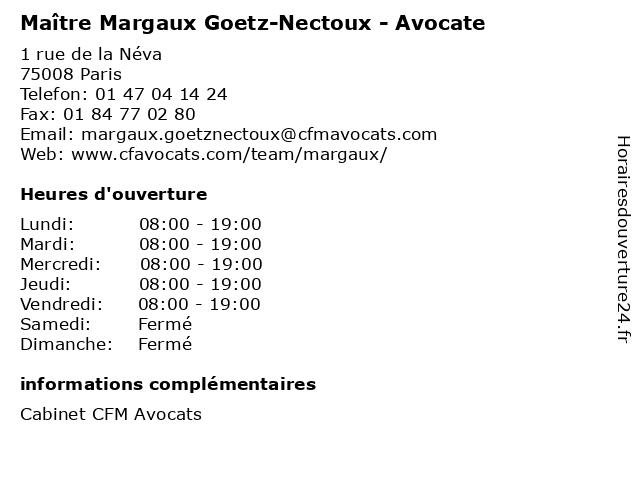 Maître Margaux Goetz-Nectoux - Avocate

1 rue de la Néva
75008 Paris
Telefon: 01 47 04 14 24
Fax: 01 84 77 02 80
Email: margaux.goetznectoux@cfmavocats.com
Web: www.cfavocats.com/team/margaux/

Heures d'ouverture

| | |
|---|---|
| Lundi: | 08:00 - 19:00 |
| Mardi: | 08:00 - 19:00 |
| Mercredi: | 08:00 - 19:00 |
| Jeudi: | 08:00 - 19:00 |
| Vendredi: | 08:00 - 19:00 |
| Samedi: | Fermé |
| Dimanche: | Fermé |

informations complémentaires

Cabinet CFM Avocats

Horairesdouverture24.fr